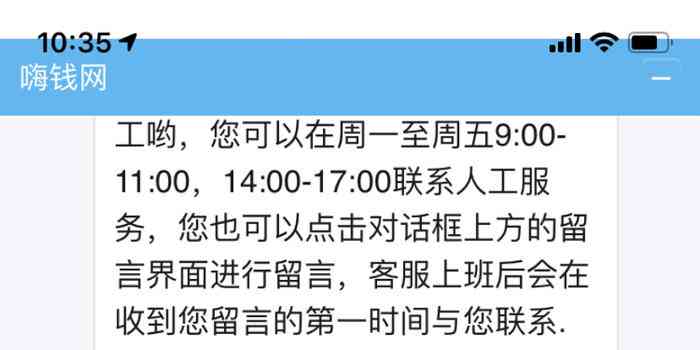 10:35

嗨钱网

工哟，您可以在周一至周五9:00-11:00，14:00-17:00联系人工服务，您也可以点击对话框上方的留言界面进行留言，客服上班后会在收到您留言的第一时间与您联系.